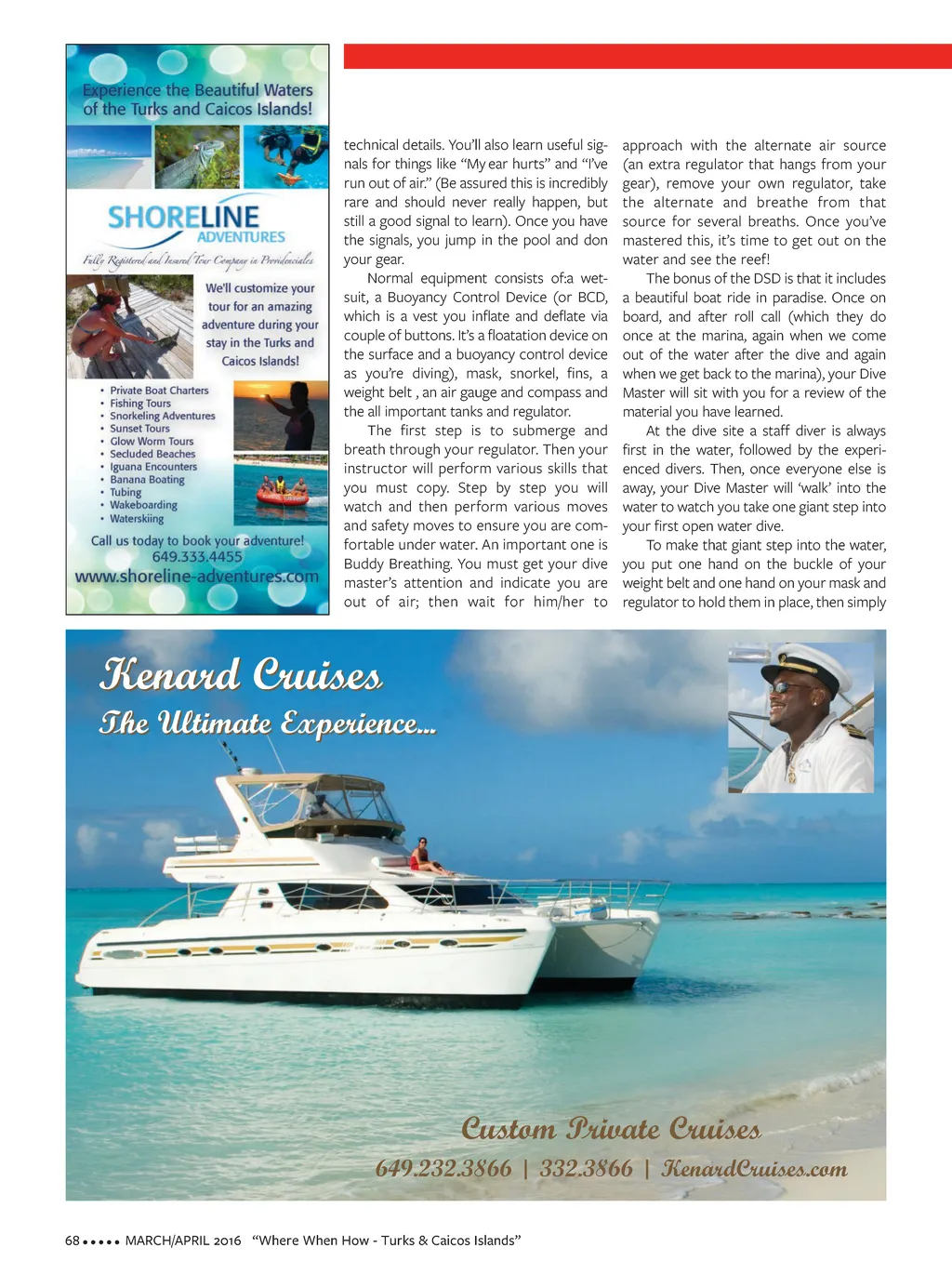 Experience the Beautiful Waters of the Turks and Caicos Islands!

SHORELINE
ADVENTURES

Fully Registered and Insured Tour Company in Providenciales

We'll customize your tour for an amazing adventure during your stay in the Turks and Caicos Islands!

• Private Boat Charters
• Fishing Tours
• Snorkeling Adventures
• Sunset Tours
• Glow Worm Tours
• Secluded Beaches
• Iguana Encounters
• Banana Boating
• Tubing
• Wakeboarding
• Waterskiing

Call us today to book your adventure!
649.333.4455
www.shoreline-adventures.com

technical details. You'll also learn useful signals for things like "My ear hurts" and "I've run out of air." (Be assured this is incredibly rare and should never really happen, but still a good signal to learn). Once you have the signals, you jump in the pool and don your gear.

Normal equipment consists of:a wetsuit, a Buoyancy Control Device (or BCD, which is a vest you inflate and deflate via couple of buttons. It's a floatation device on the surface and a buoyancy control device as you're diving), mask, snorkel, fins, a weight belt , an air gauge and compass and the all important tanks and regulator.

The first step is to submerge and breath through your regulator. Then your instructor will perform various skills that you must copy. Step by step you will watch and then perform various moves and safety moves to ensure you are comfortable under water. An important one is Buddy Breathing. You must get your dive master's attention and indicate you are out of air; then wait for him/her to approach with the alternate air source (an extra regulator that hangs from your gear), remove your own regulator, take the alternate and breathe from that source for several breaths. Once you've mastered this, it's time to get out on the water and see the reef!

The bonus of the DSD is that it includes a beautiful boat ride in paradise. Once on board, and after roll call (which they do once at the marina, again when we come out of the water after the dive and again when we get back to the marina), your Dive Master will sit with you for a review of the material you have learned.

At the dive site a staff diver is always first in the water, followed by the experienced divers. Then, once everyone else is away, your Dive Master will 'walk' into the water to watch you take one giant step into your first open water dive.

To make that giant step into the water, you put one hand on the buckle of your weight belt and one hand on your mask and regulator to hold them in place, then simply

Kenard Cruises
The Ultimate Experience...

Custom Private Cruises
649.232.3866 | 332.3866 | KenardCruises.com

68 ••••• MARCH/APRIL 2016 "Where When How - Turks & Caicos Islands"